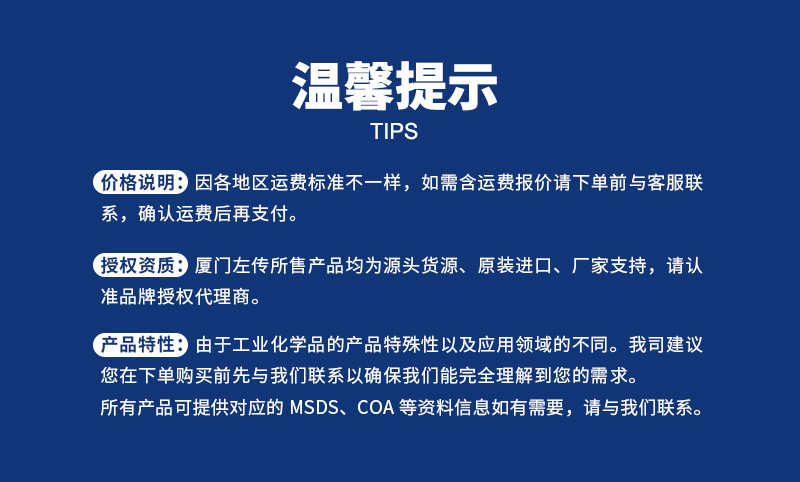 温馨提示
TIPS

价格说明：因各地区运费标准不一样，如需含运费报价请下单前与客服联系，确认运费后再支付。

授权资质：厦门左传所售产品均为源头货源、原装进口、厂家支持，请认准品牌授权代理商。

产品特性：由于工业化学品的产品特殊性以及应用领域的不同。我司建议您在下单购买前先与我们联系以确保我们能完全理解到您的需求。
所有产品可提供对应的MSDS、COA等资料信息如有需要，请与我们联系。